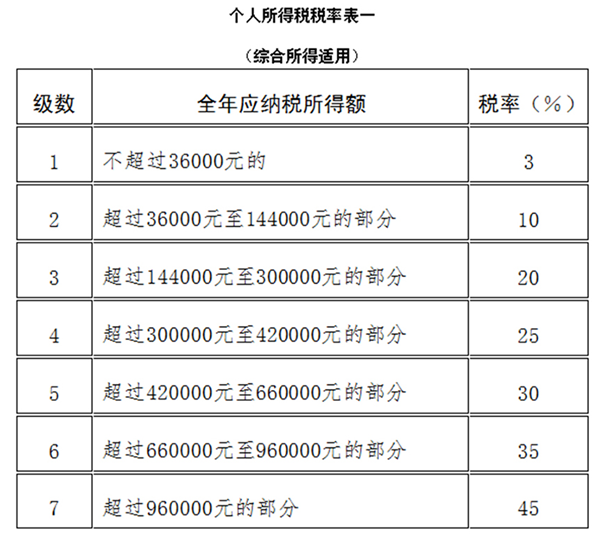 个人所得税税率表一

（综合所得适用）

| 级数 | 全年应纳税所得额 | 税率（%） |
|---|---|---|
| 1 | 不超过36000元的 | 3 |
| 2 | 超过36000元至144000元的部分 | 10 |
| 3 | 超过144000元至300000元的部分 | 20 |
| 4 | 超过300000元至420000元的部分 | 25 |
| 5 | 超过420000元至660000元的部分 | 30 |
| 6 | 超过660000元至960000元的部分 | 35 |
| 7 | 超过960000元的部分 | 45 |